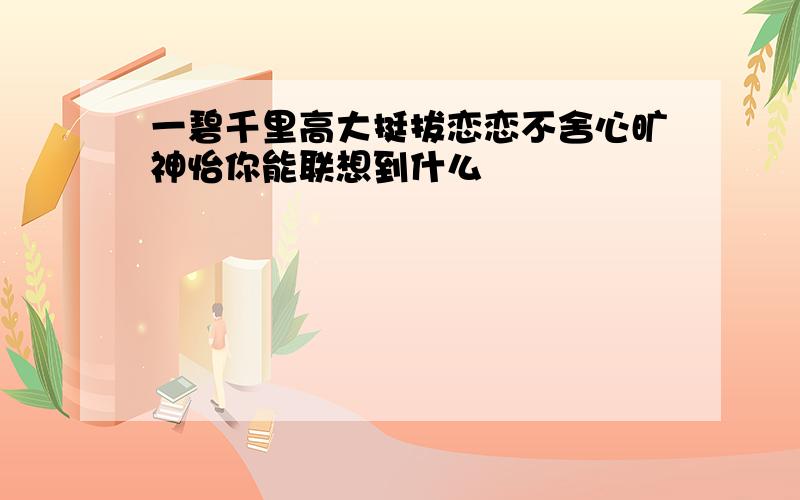 一碧千里高大挺拔恋恋不舍心旷神怡你能联想到什么